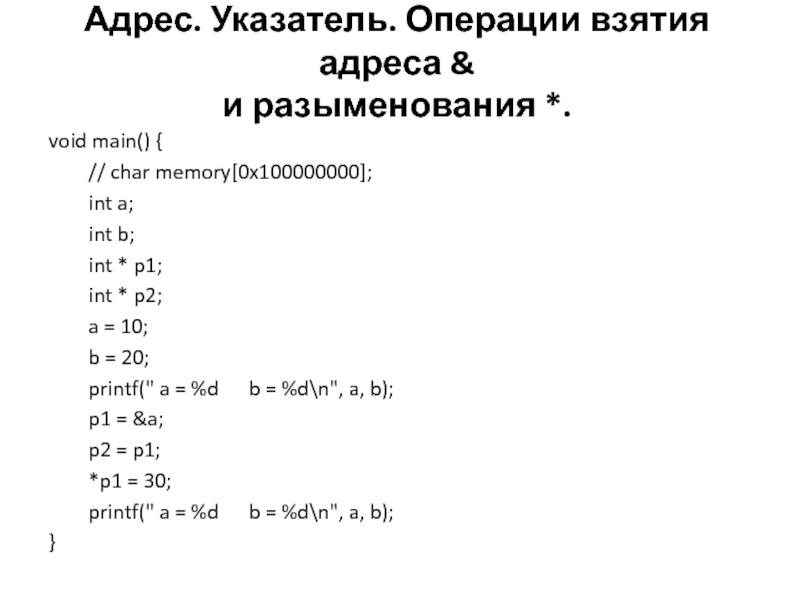 Адрес. Указатель. Операции взятия адреса &
и разыменования *.

void main() {
// char memory[0x100000000];
int a;
int b;
int * p1;
int * p2;
a = 10;
b = 20;
printf(" a = %d b = %d\n", a, b);
p1 = &a;
p2 = p1;
*p1 = 30;
printf(" a = %d b = %d\n", a, b);
}